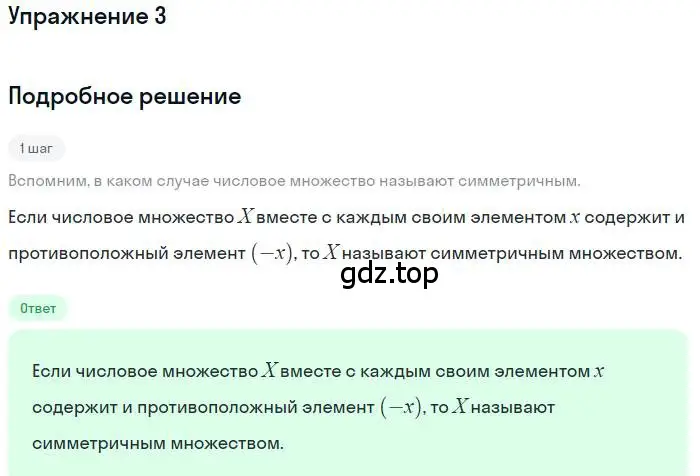 Упражнение 3

Подробное решение

1 шаг

Вспомним, в каком случае числовое множество называют симметричным.

Если числовое множество $X$ вместе с каждым своим элементом $x$ содержит и противоположный элемент $(-x)$, то $X$ называют симметричным множеством.

gdz.top

Ответ

Если числовое множество $X$ вместе с каждым своим элементом $x$ содержит и противоположный элемент $(-x)$, то $X$ называют симметричным множеством.